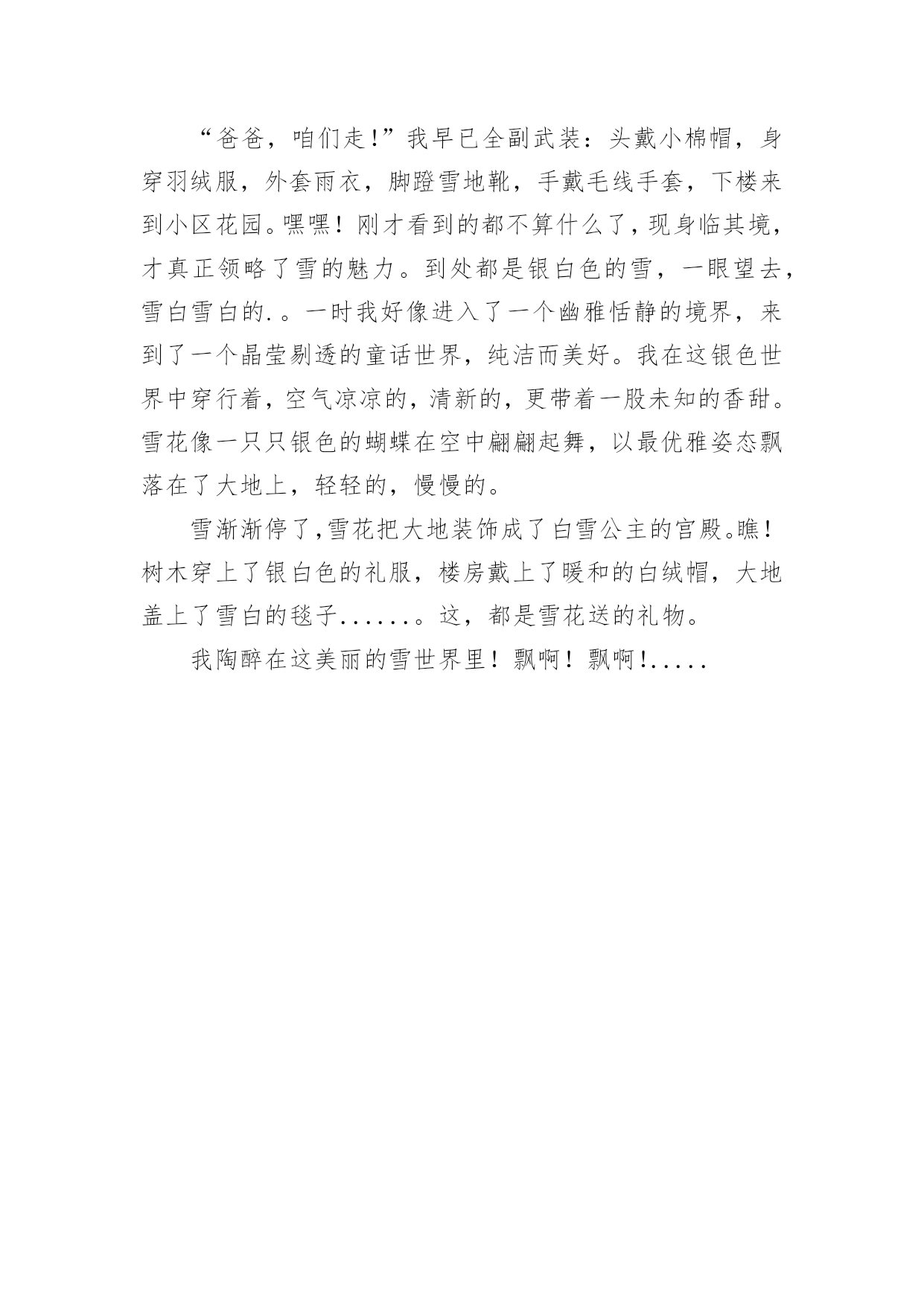 “爸爸，咱们走!”我早已全副武装：头戴小棉帽，身穿羽绒服，外套雨衣，脚蹬雪地靴，手戴毛线手套，下楼来到小区花园。嘿嘿！刚才看到的都不算什么了，现身临其境，才真正领略了雪的魅力。到处都是银白色的雪，一眼望去，雪白雪白的.。一时我好像进入了一个幽雅恬静的境界，来到了一个晶莹剔透的童话世界，纯洁而美好。我在这银色世界中穿行着，空气凉凉的，清新的，更带着一股未知的香甜。雪花像一只只银色的蝴蝶在空中翩翩起舞，以最优雅姿态飘落在了大地上，轻轻的，慢慢的。

雪渐渐停了,雪花把大地装饰成了白雪公主的宫殿。瞧!树木穿上了银白色的礼服，楼房戴上了暖和的白绒帽，大地盖上了雪白的毯子.......。这，都是雪花送的礼物。

我陶醉在这美丽的雪世界里！飘啊！飘啊!.....